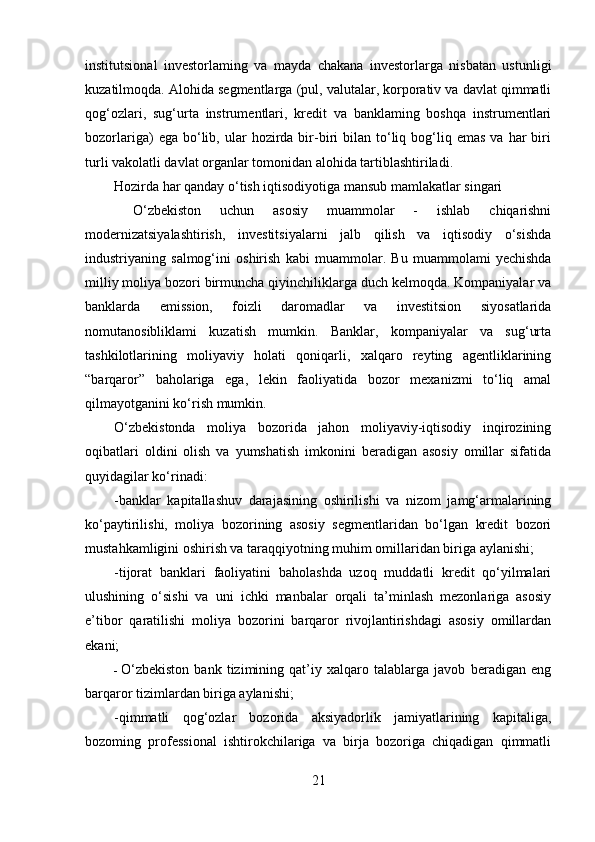 institutsional investorlaming va mayda chakana investorlarga nisbatan ustunligi kuzatilmoqda. Alohida segmentlarga (pul, valutalar, korporativ va davlat qimmatli qog‘ozlari, sug‘urta instrumentlari, kredit va banklaming boshqa instrumentlari bozorlariga) ega bo‘lib, ular hozirda bir-biri bilan to‘liq bog‘liq emas va har biri turli vakolatli davlat organlar tomonidan alohida tartiblashtiriladi.

Hozirda har qanday o‘tish iqtisodiyotiga mansub mamlakatlar singari

O‘zbekiston uchun asosiy muammolar - ishlab chiqarishni modernizatsiyalashtirish, investitsiyalarni jalb qilish va iqtisodiy o‘sishda industriyaning salmog‘ini oshirish kabi muammolar. Bu muammolami yechishda milliy moliya bozori birmuncha qiyinchiliklarga duch kelmoqda. Kompaniyalar va banklarda emission, foizli daromadlar va investitsion siyosatlarida nomutanosibliklami kuzatish mumkin. Banklar, kompaniyalar va sug‘urta tashkilotlarining moliyaviy holati qoniqarli, xalqaro reyting agentliklarining “barqaror” baholariga ega, lekin faoliyatida bozor mexanizmi to‘liq amal qilmayotganini ko‘rish mumkin.

O‘zbekistonda moliya bozorida jahon moliyaviy-iqtisodiy inqirozining oqibatlari oldini olish va yumshatish imkonini beradigan asosiy omillar sifatida quyidagilar ko‘rinadi:

-banklar kapitallashuv darajasining oshirilishi va nizom jamg‘armalarining ko‘paytirilishi, moliya bozorining asosiy segmentlaridan bo‘lgan kredit bozori mustahkamligini oshirish va taraqqiyotning muhim omillaridan biriga aylanishi;

-tijorat banklari faoliyatini baholashda uzoq muddatli kredit qo‘yilmalari ulushining o‘sishi va uni ichki manbalar orqali ta’minlash mezonlariga asosiy e’tibor qaratilishi moliya bozorini barqaror rivojlantirishdagi asosiy omillardan ekani;

- O‘zbekiston bank tizimining qat’iy xalqaro talablarga javob beradigan eng barqaror tizimlardan biriga aylanishi;

-qimmatli qog‘ozlar bozorida aksiyadorlik jamiyatlarining kapitaliga, bozoming professional ishtirokchilariga va birja bozoriga chiqadigan qimmatli

21